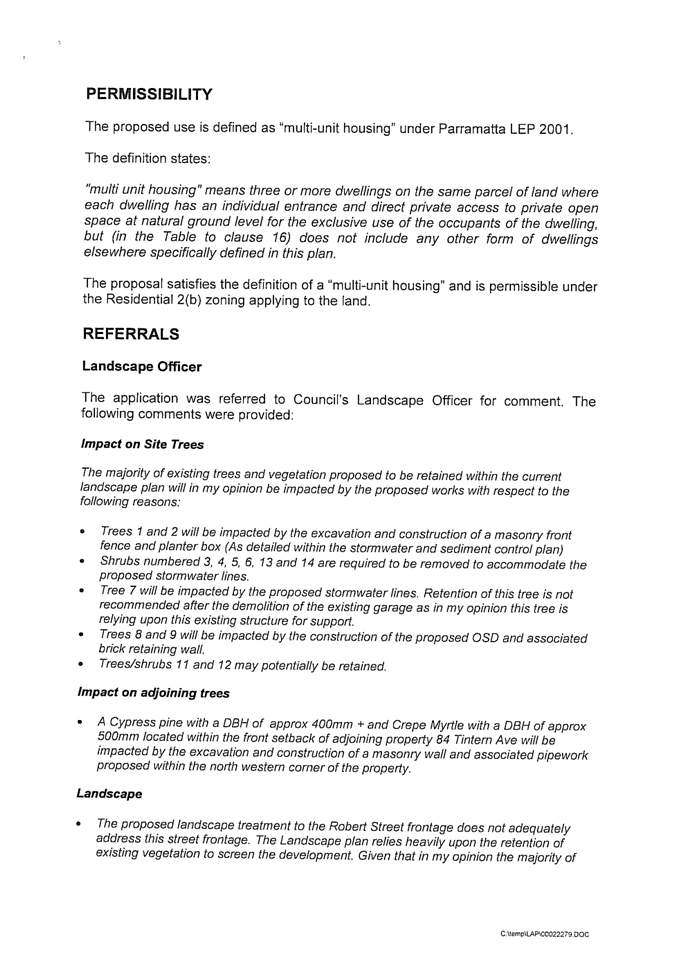 PERMISSIBILITY

The proposed use is defined as "multi-unit housing" under Parramatta LEP 2001.

The definition states:

"multi unit housing" means three or more dwellings on the same parcel of land where each dwelling has an individual entrance and direct private access to private open space at natural ground level for the exclusive use of the occupants of the dwelling, but (in the Table to clause 16) does not include any other form of dwellings elsewhere specifically defined in this plan.

The proposal satisfies the definition of a "multi-unit housing" and is permissible under the Residential 2(b) zoning applying to the land.

REFERRALS

Landscape Officer

The application was referred to Council's Landscape Officer for comment. The following comments were provided:

Impact on Site Trees

The majority of existing trees and vegetation proposed to be retained within the current landscape plan will in my opinion be impacted by the proposed works with respect to the following reasons:

• Trees 1 and 2 will be impacted by the excavation and construction of a masonry front fence and planter box (As detailed within the stormwater and sediment control plan)
• Shrubs numbered 3, 4, 5, 6, 13 and 14 are required to be removed to accommodate the proposed stormwater lines.
• Tree 7 will be impacted by the proposed stormwater lines. Retention of this tree is not recommended after the demolition of the existing garage as in my opinion this tree is relying upon this existing structure for support.
• Trees 8 and 9 will be impacted by the construction of the proposed OSD and associated brick retaining wall.
• Trees/shrubs 11 and 12 may potentially be retained.

Impact on adjoining trees

• A Cypress pine with a DBH of approx 400mm + and Crepe Myrtle with a DBH of approx 500mm located within the front setback of adjoining property 84 Tintern Ave will be impacted by the excavation and construction of a masonry wall and associated pipework proposed within the north western corner of the property.

Landscape

• The proposed landscape treatment to the Robert Street frontage does not adequately address this street frontage. The Landscape plan relies heavily upon the retention of existing vegetation to screen the development. Given that in my opinion the majority of

C:\temp\LAP\00022279.DOC